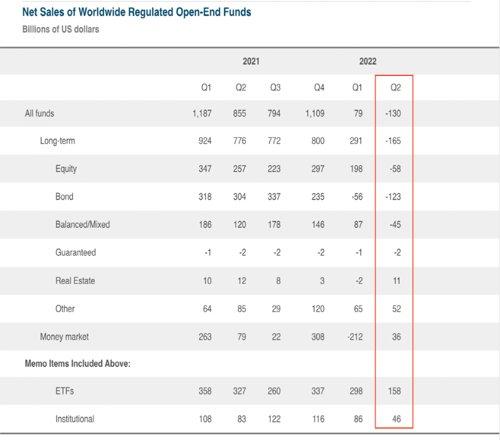 Net Sales of Worldwide Regulated Open-End Funds

Billions of US dollars

| | 2021 | | | | 2022 | |
|---|---|---|---|---|---|---|
| | Q1 | Q2 | Q3 | Q4 | Q1 | Q2 |
| All funds | 1,187 | 855 | 794 | 1,109 | 79 | -130 |
| Long-term | 924 | 776 | 772 | 800 | 291 | -165 |
| Equity | 347 | 257 | 223 | 297 | 198 | -58 |
| Bond | 318 | 304 | 337 | 235 | -56 | -123 |
| Balanced/Mixed | 186 | 120 | 178 | 146 | 87 | -45 |
| Guaranteed | -1 | -2 | -2 | -2 | -1 | -2 |
| Real Estate | 10 | 12 | 8 | 3 | -2 | 11 |
| Other | 64 | 85 | 29 | 120 | 65 | 52 |
| Money market | 263 | 79 | 22 | 308 | -212 | 36 |
| Memo Items Included Above: | | | | | | |
| ETFs | 358 | 327 | 260 | 337 | 298 | 158 |
| Institutional | 108 | 83 | 122 | 116 | 86 | 46 |